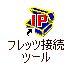 IP

フレッツ接続ツール